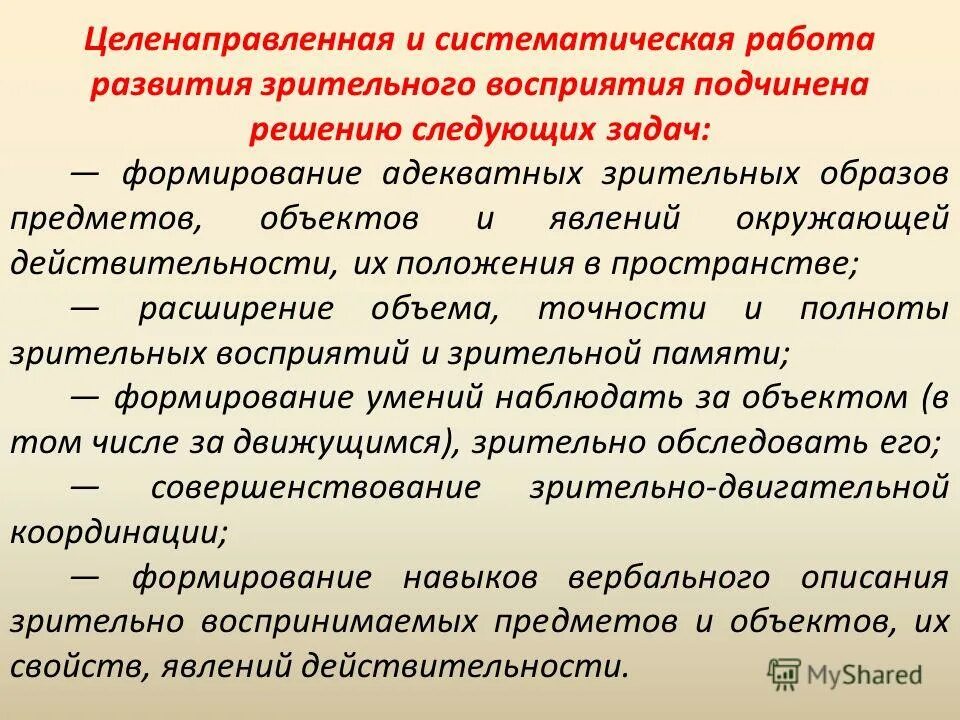 Целенаправленная и систематическая работа развития зрительного восприятия подчинена решению следующих задач:

— формирование адекватных зрительных образов предметов, объектов и явлений окружающей действительности, их положения в пространстве;

— расширение объема, точности и полноты зрительных восприятий и зрительной памяти;

— формирование умений наблюдать за объектом (в том числе за движущимся), зрительно обследовать его;

— совершенствование зрительно-двигательной координации;

— формирование навыков вербального описания зрительно воспринимаемых предметов и объектов, их свойств, явлений действительности.

MyShared